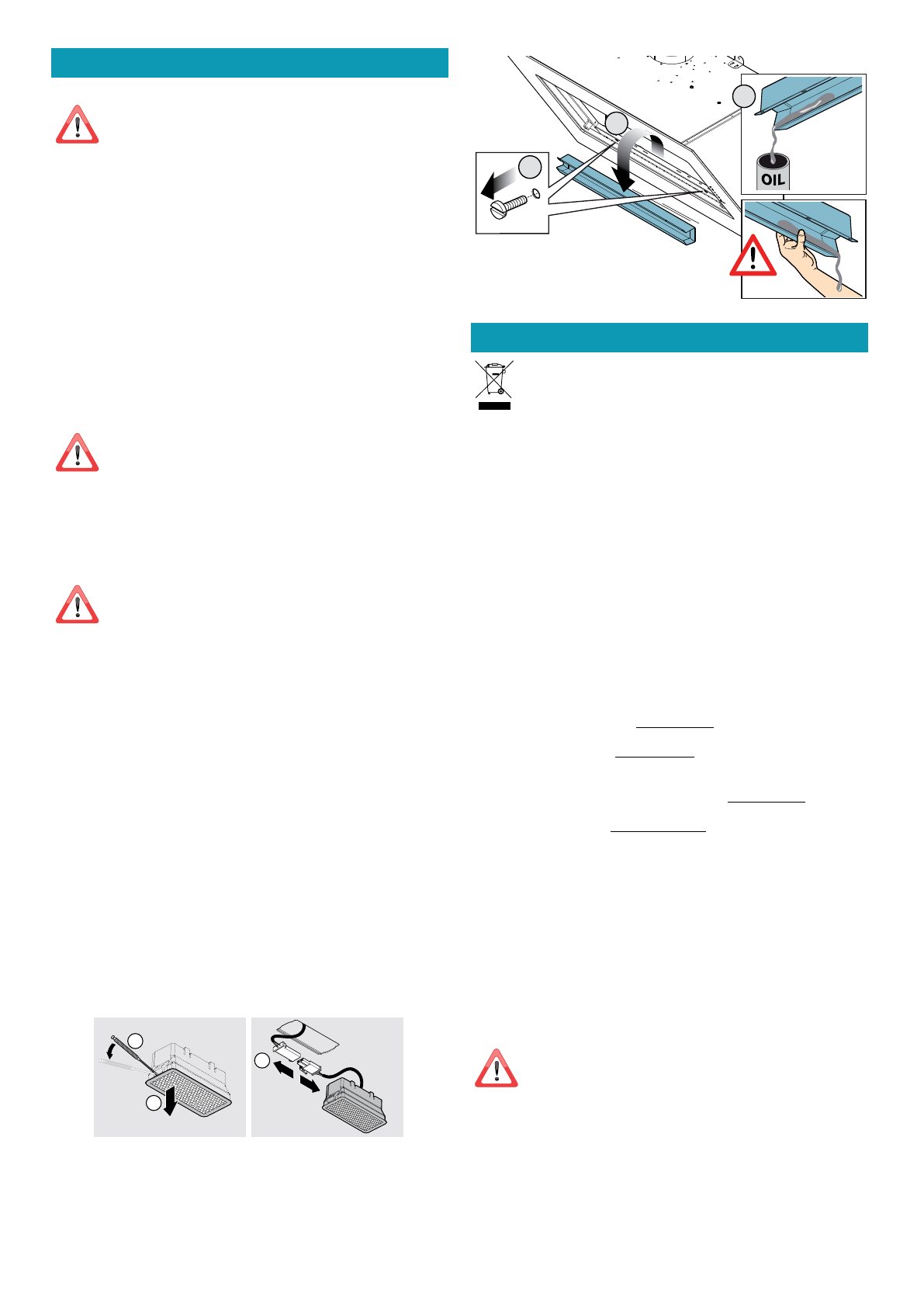 OIL